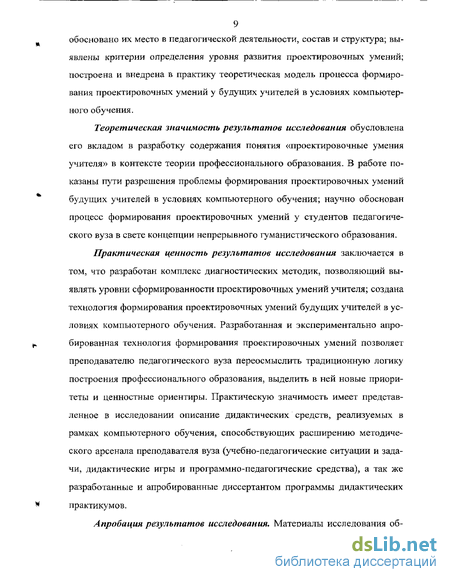 9

обосновано их место в педагогической деятельности, состав и структура; выявлены критерии определения уровня развития проектировочных умений; построена и внедрена в практику теоретическая модель процесса формирования проектировочных умений у будущих учителей в условиях компьютерного обучения.

Теоретическая значимость результатов исследования обусловлена его вкладом в разработку содержания понятия «проектировочные умения учителя» в контексте теории профессионального образования. В работе показаны пути разрешения проблемы формирования проектировочных умений будущих учителей в условиях компьютерного обучения; научно обоснован процесс формирования проектировочных умений у студентов педагогического вуза в свете концепции непрерывного гуманистического образования.

Практическая ценность результатов исследования заключается в том, что разработан комплекс диагностических методик, позволяющий выявлять уровни сформированности проектировочных умений учителя; создана технология формирования проектировочных умений будущих учителей в условиях компьютерного обучения. Разработанная и экспериментально апробированная технология формирования проектировочных умений позволяет преподавателю педагогического вуза переосмыслить традиционную логику построения профессионального образования, выделить в ней новые приоритеты и ценностные ориентиры. Практическую значимость имеет представленное в исследовании описание дидактических средств, реализуемых в рамках компьютерного обучения, способствующих расширению методического арсенала преподавателя вуза (учебно-педагогические ситуации и задачи, дидактические игры и программно-педагогические средства), а так же разработанные и апробированные диссертантом программы дидактических практикумов.

Апробация результатов исследования. Материалы исследования об-

dsLib.net
библиотека диссертаций